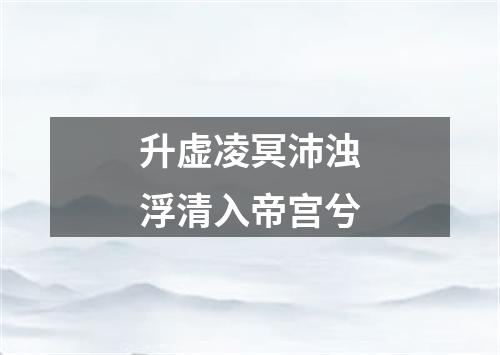 升虚凌冥沛浊
浮清入帝宫兮